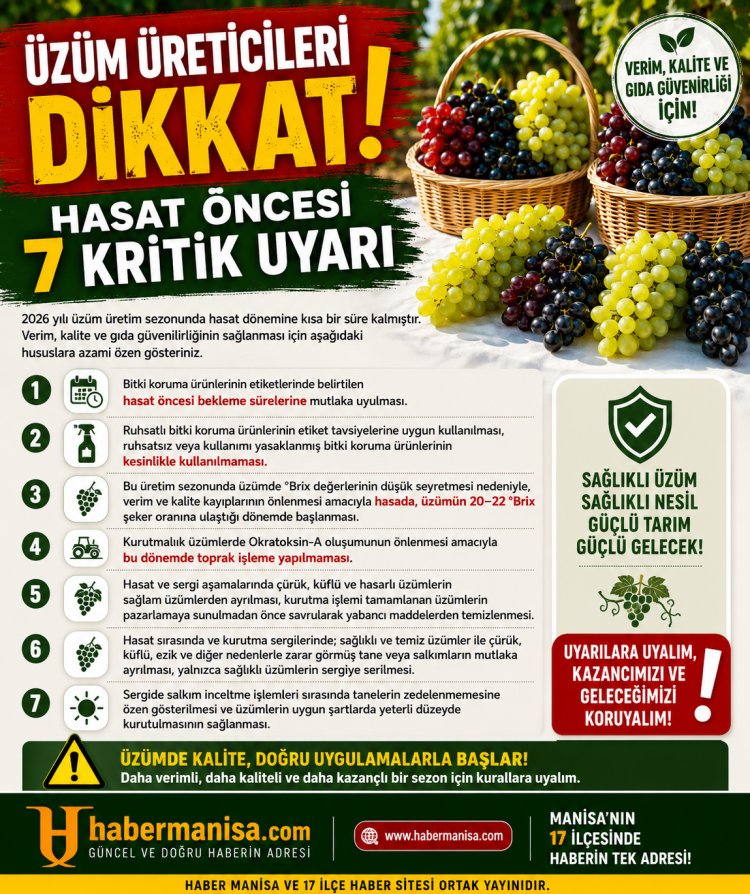 ÜZÜM ÜRETİCİLERİ DİKKAT!

HASAT ÖNCESİ 7 KRİTİK UYARI

VERİM, KALİTE VE GIDA GÜVENİRLİĞİ İÇİN!

2026 yılı üzüm üretim sezonunda hasat dönemine kısa bir süre kalmıştır. Verim, kalite ve gıda güvenilirliğinin sağlanması için aşağıdaki hususlara azami özen gösteriniz.

1 Bitki koruma ürünlerinin etiketlerinde belirtilen hasat öncesi bekleme sürelerine mutlaka uyulması.

2 Ruhsatlı bitki koruma ürünlerinin etiket tavsiyelerine uygun kullanılması, ruhsatsız veya kullanımı yasaklanmış bitki koruma ürünlerinin kesinlikle kullanılmaması.

3 Bu üretim sezonunda üzümde °Brix değerlerinin düşük seyretmesi nedeniyle, verim ve kalite kayıplarının önlenmesi amacıyla hasada, üzümün 20–22 °Brix şeker oranına ulaştığı dönemde başlanması.

4 Kurutmalık üzümlerde Okratoksin-A oluşumunun önlenmesi amacıyla bu dönemde toprak işleme yapılmaması.

5 Hasat ve sergi aşamalarında çürük, küflü ve hasarlı üzümlerin sağlam üzümlerden ayrılması, kurutma işlemi tamamlanan üzümlerin pazarlamaya sunulmadan önce savrularak yabancı maddelerden temizlenmesi.

6 Hasat sırasında ve kurutma sergilerinde; sağlıklı ve temiz üzümler ile çürük, küflü, ezik ve diğer nedenlerle zarar görmüş tane veya salkımların mutlaka ayrılması, yalnızca sağlıklı üzümlerin sergiye serilmesi.

7 Sergide salkım inceltme işlemleri sırasında tanelerin zedelenmemesine özen gösterilmesi ve üzümlerin uygun şartlarda yeterli düzeyde kurutulmasının sağlanması.

SAĞLIKLI ÜZÜM SAĞLIKLI NESİL GÜÇLÜ TARIM GÜÇLÜ GELECEK!

UYARILARA UYALIM, KAZANCIMIZI VE GELECEĞİMİZİ KORUYALIM!

ÜZÜMDE KALİTE, DOĞRU UYGULAMALARLA BAŞLAR!
Daha verimli, daha kaliteli ve daha kazançlı bir sezon için kurallara uyalım.

habermanisa.com
GÜNCEL VE DOĞRU HABERİN ADRESİ

www.habermanisa.com

MANİSA'NIN 17 İLÇESİNDE HABERİN TEK ADRESİ!

HABER MANİSA VE 17 İLÇE HABER SİTESİ ORTAK YAYINIDIR.